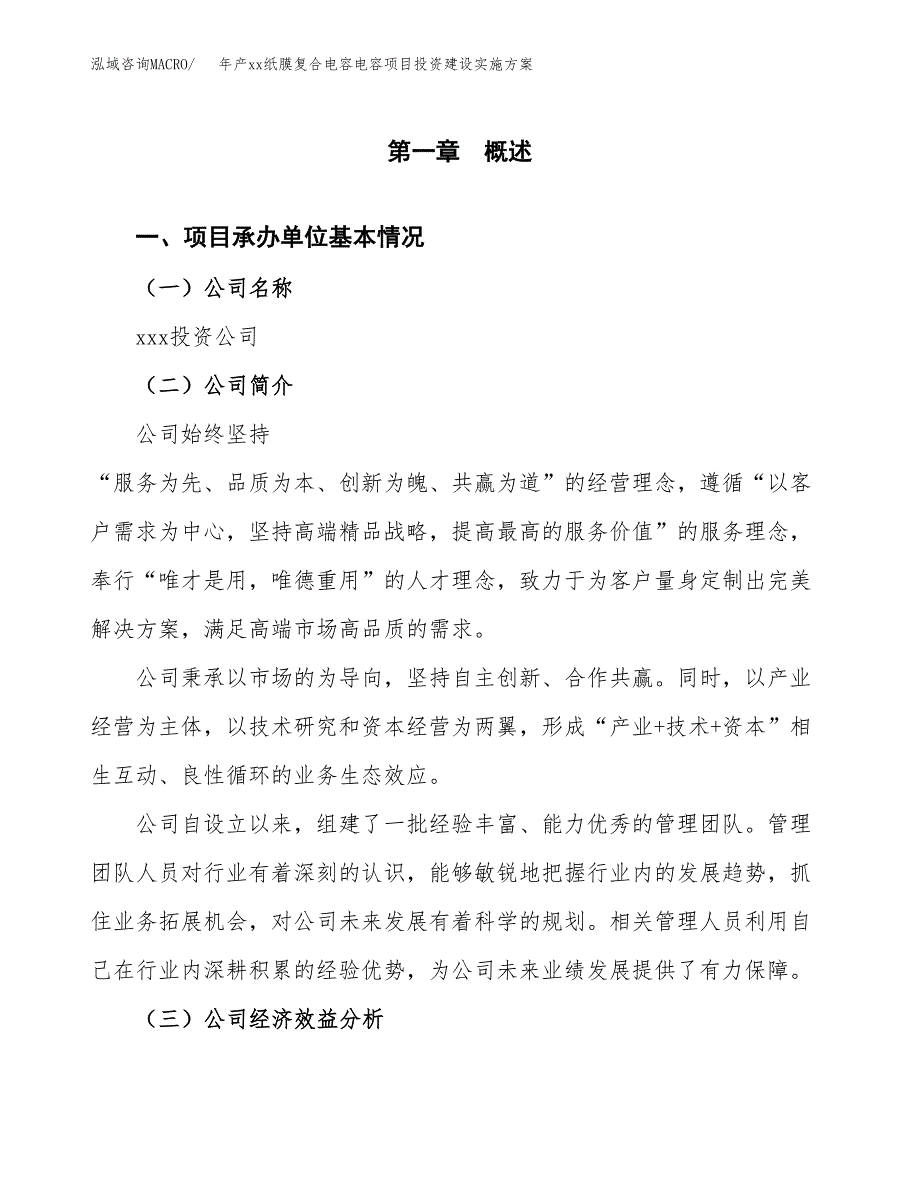 泓域咨询MACRO/ 年产xx纸膜复合电容电容项目投资建设实施方案

第一章 概述

一、项目承办单位基本情况

（一）公司名称

xxx投资公司

（二）公司简介

公司始终坚持

“服务为先、品质为本、创新为魄、共赢为道”的经营理念，遵循“以客户需求为中心，坚持高端精品战略，提高最高的服务价值”的服务理念，奉行“唯才是用，唯德重用”的人才理念，致力于为客户量身定制出完美解决方案，满足高端市场高品质的需求。

公司秉承以市场的为导向，坚持自主创新、合作共赢。同时，以产业经营为主体，以技术研究和资本经营为两翼，形成“产业+技术+资本”相生互动、良性循环的业务生态效应。

公司自设立以来，组建了一批经验丰富、能力优秀的管理团队。管理团队人员对行业有着深刻的认识，能够敏锐地把握行业内的发展趋势，抓住业务拓展机会，对公司未来发展有着科学的规划。相关管理人员利用自己在行业内深耕积累的经验优势，为公司未来业绩发展提供了有力保障。

（三）公司经济效益分析